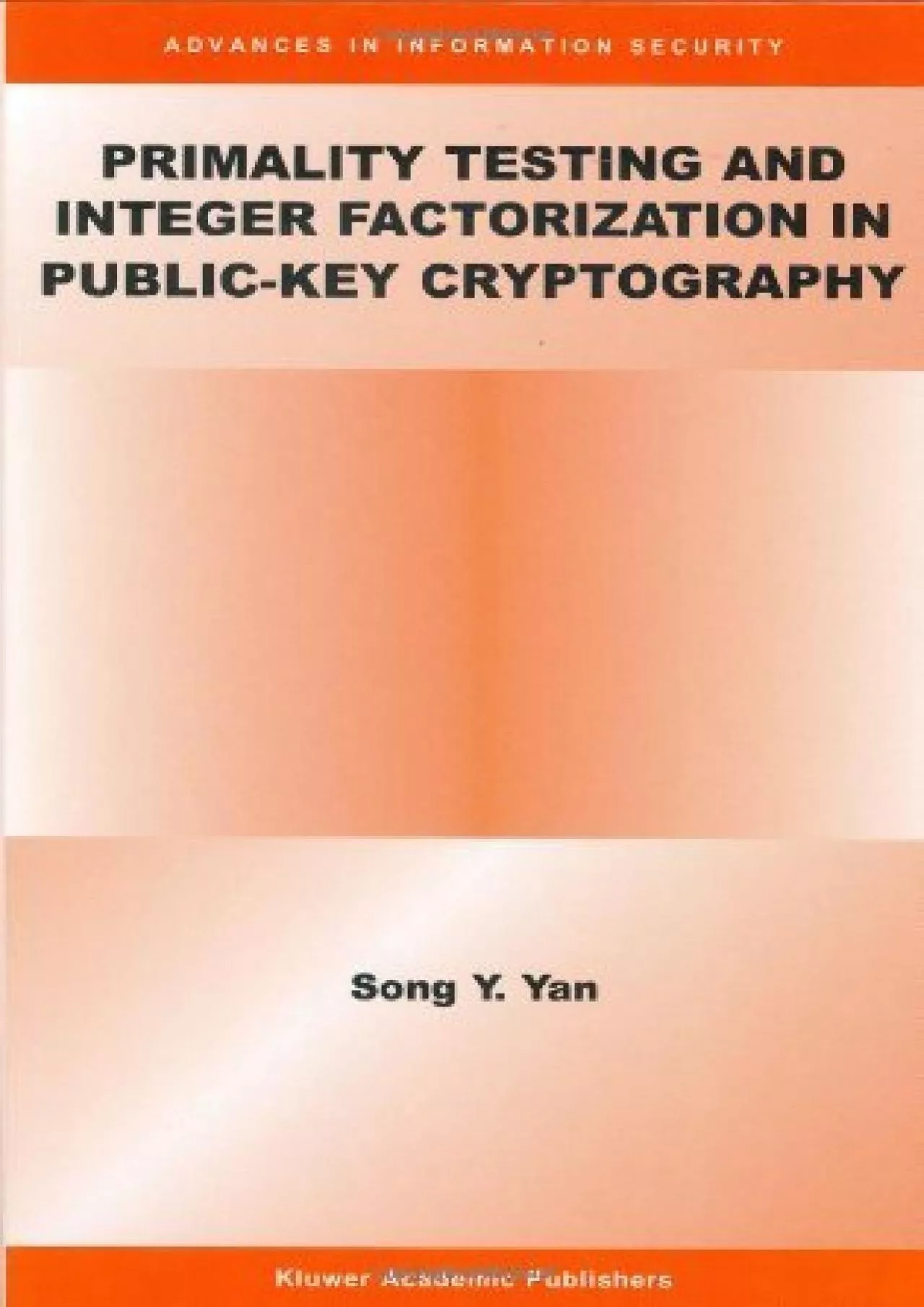 ADVANCES IN INFORMATION SECURITY

PRIMALITY TESTING AND INTEGER FACTORIZATION IN PUBLIC-KEY CRYPTOGRAPHY

Song Y. Yan

Kluwer Academic Publishers